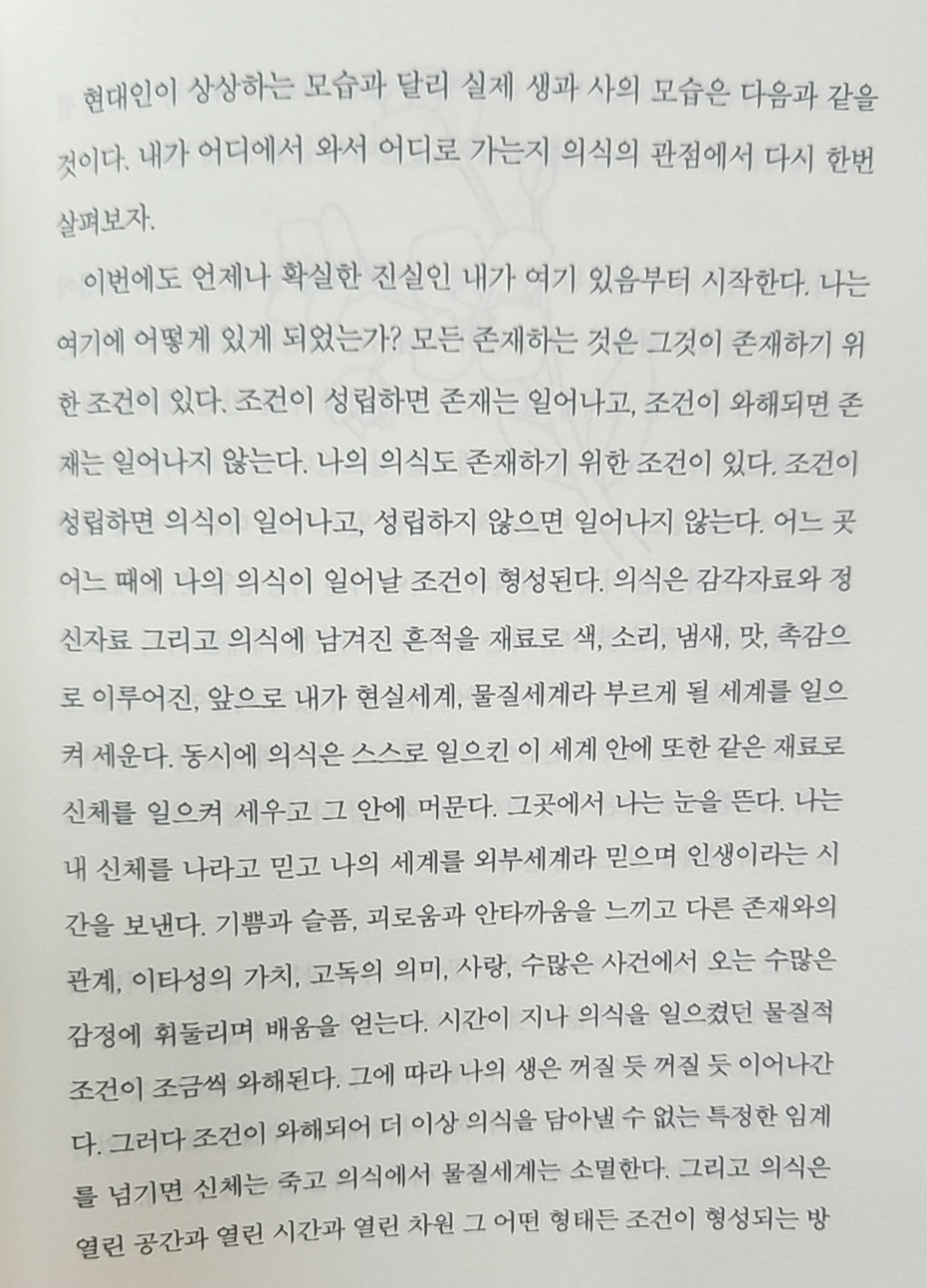 현대인이 상상하는 모습과 달리 실제 생과 사의 모습은 다음과 같을 것이다. 내가 어디에서 와서 어디로 가는지 의식의 관점에서 다시 한번 살펴보자.

이번에도 언제나 확실한 진실인 내가 여기 있음부터 시작한다. 나는 여기에 어떻게 있게 되었는가? 모든 존재하는 것은 그것이 존재하기 위한 조건이 있다. 조건이 성립하면 존재는 일어나고, 조건이 와해되면 존재는 일어나지 않는다. 나의 의식도 존재하기 위한 조건이 있다. 조건이 성립하면 의식이 일어나고, 성립하지 않으면 일어나지 않는다. 어느 곳 어느 때에 나의 의식이 일어날 조건이 형성된다. 의식은 감각자료와 정신자료 그리고 의식에 남겨진 흔적을 재료로 색, 소리, 냄새, 맛, 촉감으로 이루어진, 앞으로 내가 현실세계, 물질세계라 부르게 될 세계를 일으켜 세운다. 동시에 의식은 스스로 일으킨 이 세계 안에 또한 같은 재료로 신체를 일으켜 세우고 그 안에 머문다. 그곳에서 나는 눈을 뜬다. 나는 내 신체를 나라고 믿고 나의 세계를 외부세계라 믿으며 인생이라는 시간을 보낸다. 기쁨과 슬픔, 괴로움과 안타까움을 느끼고 다른 존재와의 관계, 이타성의 가치, 고독의 의미, 사랑, 수많은 사건에서 오는 수많은 감정에 휘둘리며 배움을 얻는다. 시간이 지나 의식을 일으켰던 물질적 조건이 조금씩 와해된다. 그에 따라 나의 생은 꺼질 듯 꺼질 듯 이어나간다. 그러다 조건이 와해되어 더 이상 의식을 담아낼 수 없는 특정한 임계를 넘기면 신체는 죽고 의식에서 물질세계는 소멸한다. 그리고 의식은 열린 공간과 열린 시간과 열린 차원 그 어떤 형태든 조건이 형성되는 방